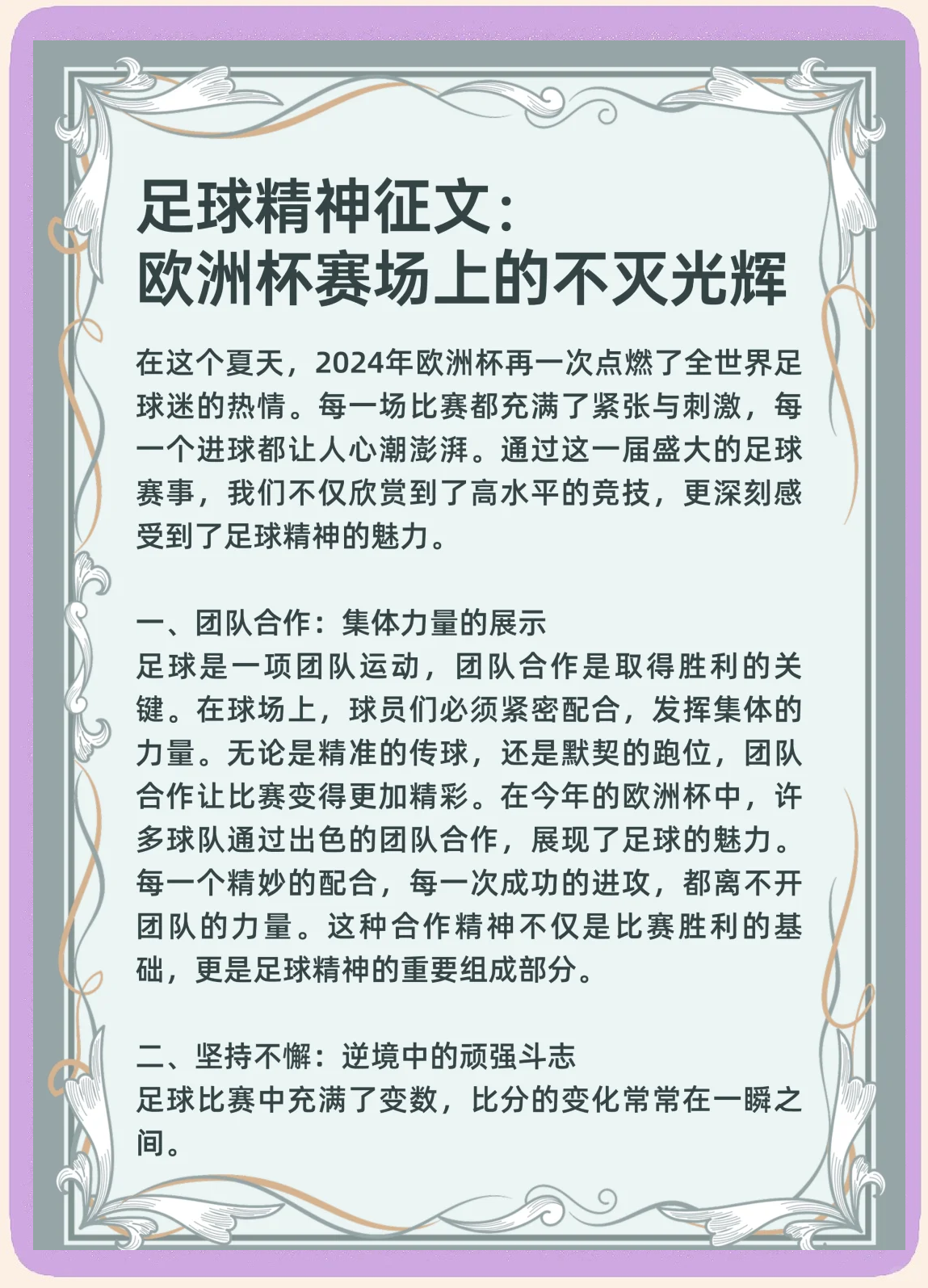 足球精神征文：
欧洲杯赛场上的不灭光辉

在这个夏天，2024年欧洲杯再一次点燃了全世界足球迷的热情。每一场比赛都充满了紧张与刺激，每一个进球都让人心潮澎湃。通过这一届盛大的足球赛事，我们不仅欣赏到了高水平的竞技，更深刻感受到了足球精神的魅力。

一、团队合作：集体力量的展示
足球是一项团队运动，团队合作是取得胜利的关键。在球场上，球员们必须紧密配合，发挥集体的力量。无论是精准的传球，还是默契的跑位，团队合作让比赛变得更加精彩。在今年的欧洲杯中，许多球队通过出色的团队合作，展现了足球的魅力。每一个精妙的配合，每一次成功的进攻，都离不开团队的力量。这种合作精神不仅是比赛胜利的基础，更是足球精神的重要组成部分。

二、坚持不懈：逆境中的顽强斗志
足球比赛中充满了变数，比分的变化常常在一瞬之间。